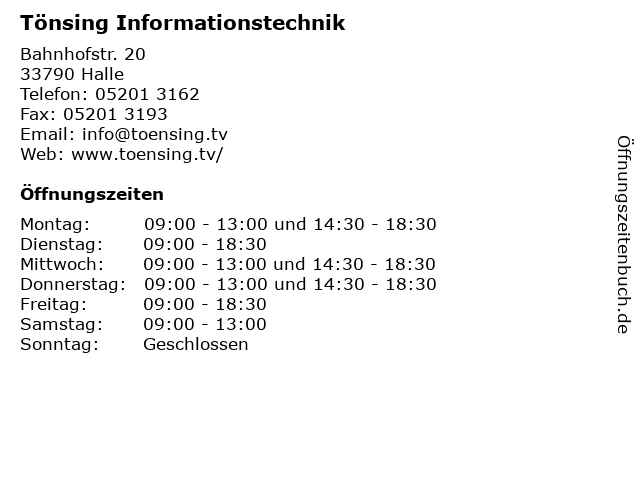 Tönsing Informationstechnik

Bahnhofstr. 20
33790 Halle
Telefon: 05201 3162
Fax: 05201 3193
Email: info@toensing.tv
Web: www.toensing.tv/

Öffnungszeiten

| | |
|---|---|
| Montag: | 09:00 - 13:00 und 14:30 - 18:30 |
| Dienstag: | 09:00 - 18:30 |
| Mittwoch: | 09:00 - 13:00 und 14:30 - 18:30 |
| Donnerstag: | 09:00 - 13:00 und 14:30 - 18:30 |
| Freitag: | 09:00 - 18:30 |
| Samstag: | 09:00 - 13:00 |
| Sonntag: | Geschlossen |

Öffnungszeitenbuch.de